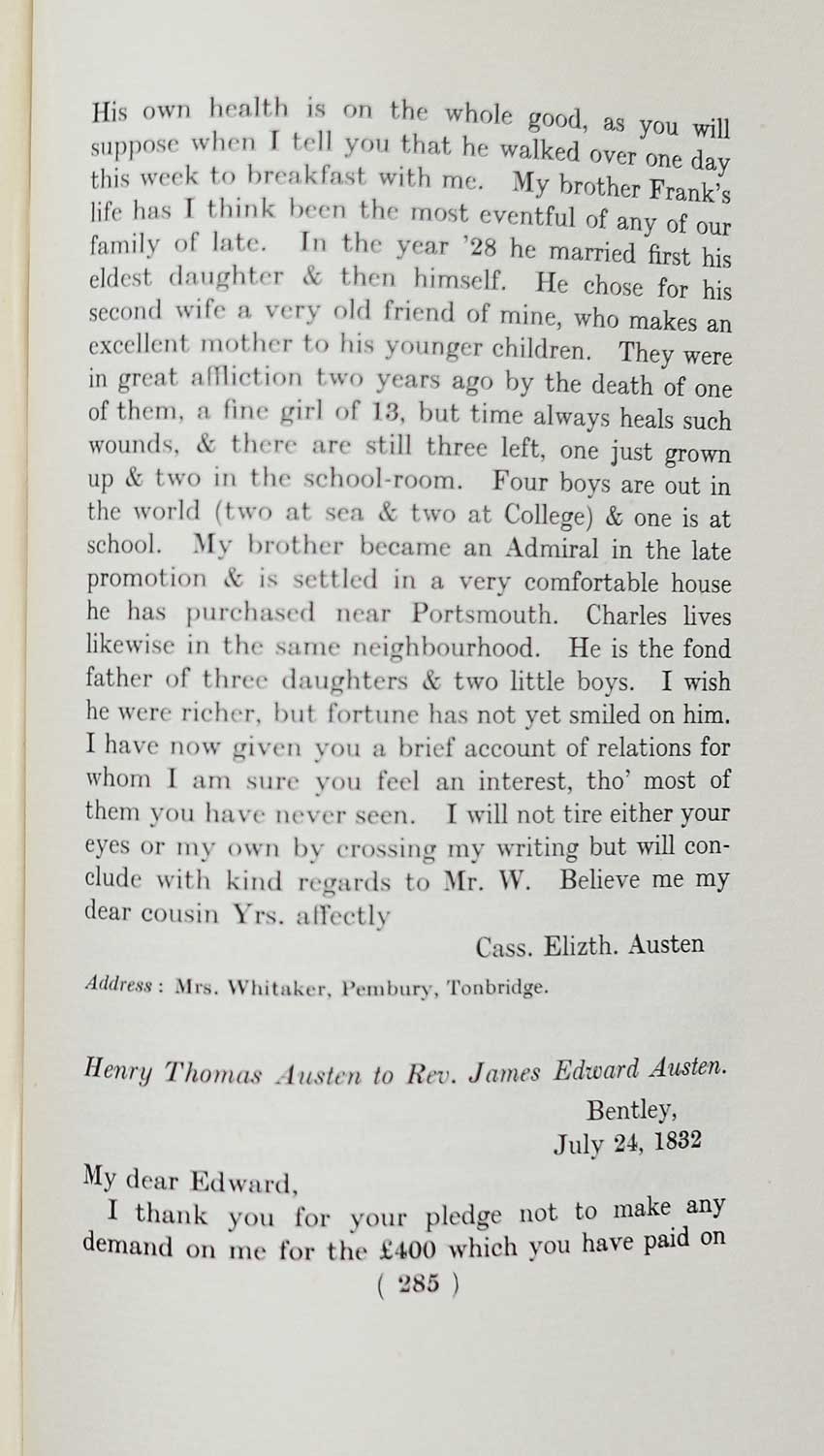 His own health is on the whole good, as you will suppose when I tell you that he walked over one day this week to breakfast with me. My brother Frank's life has I think been the most eventful of any of our family of late. In the year '28 he married first his eldest daughter & then himself. He chose for his second wife a very old friend of mine, who makes an excellent mother to his younger children. They were in great affliction two years ago by the death of one of them, a fine girl of 13, but time always heals such wounds, & there are still three left, one just grown up & two in the school-room. Four boys are out in the world (two at sea & two at College) & one is at school. My brother became an Admiral in the late promotion & is settled in a very comfortable house he has purchased near Portsmouth. Charles lives likewise in the same neighbourhood. He is the fond father of three daughters & two little boys. I wish he were richer, but fortune has not yet smiled on him. I have now given you a brief account of relations for whom I am sure you feel an interest, tho' most of them you have never seen. I will not tire either your eyes or my own by crossing my writing but will conclude with kind regards to Mr. W. Believe me my dear cousin Yrs. affectly

Cass. Elizth. Austen

Address: Mrs. Whitaker, Pembury, Tonbridge.

Henry Thomas Austen to Rev. James Edward Austen.

Bentley,
July 24, 1832

My dear Edward,

I thank you for your pledge not to make any demand on me for the £400 which you have paid on

( 285 )